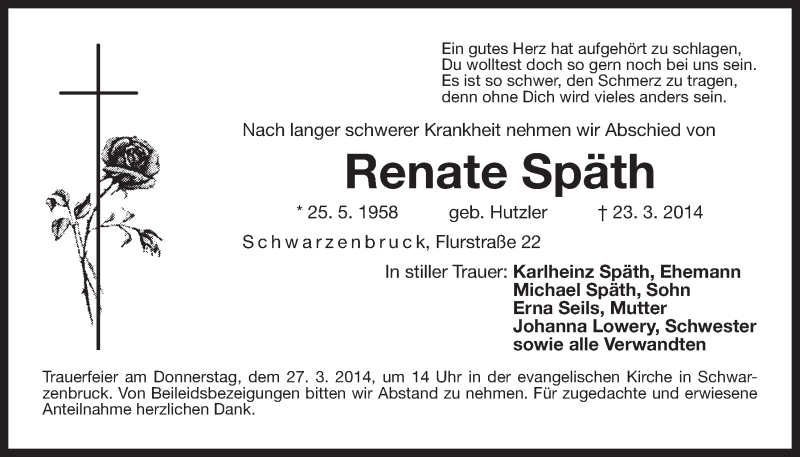 Ein gutes Herz hat aufgehört zu schlagen,
Du wolltest doch so gern noch bei uns sein.
Es ist so schwer, den Schmerz zu tragen,
denn ohne Dich wird vieles anders sein.

Nach langer schwerer Krankheit nehmen wir Abschied von

Renate Späth

* 25. 5. 1958 geb. Hutzler † 23. 3. 2014

Schwarzenbruck, Flurstraße 22

In stiller Trauer: Karlheinz Späth, Ehemann
Michael Späth, Sohn
Erna Seils, Mutter
Johanna Lowery, Schwester
sowie alle Verwandten

Trauerfeier am Donnerstag, dem 27. 3. 2014, um 14 Uhr in der evangelischen Kirche in Schwarzenbruck. Von Beileidsbezeigungen bitten wir Abstand zu nehmen. Für zugedachte und erwiesene Anteilnahme herzlichen Dank.